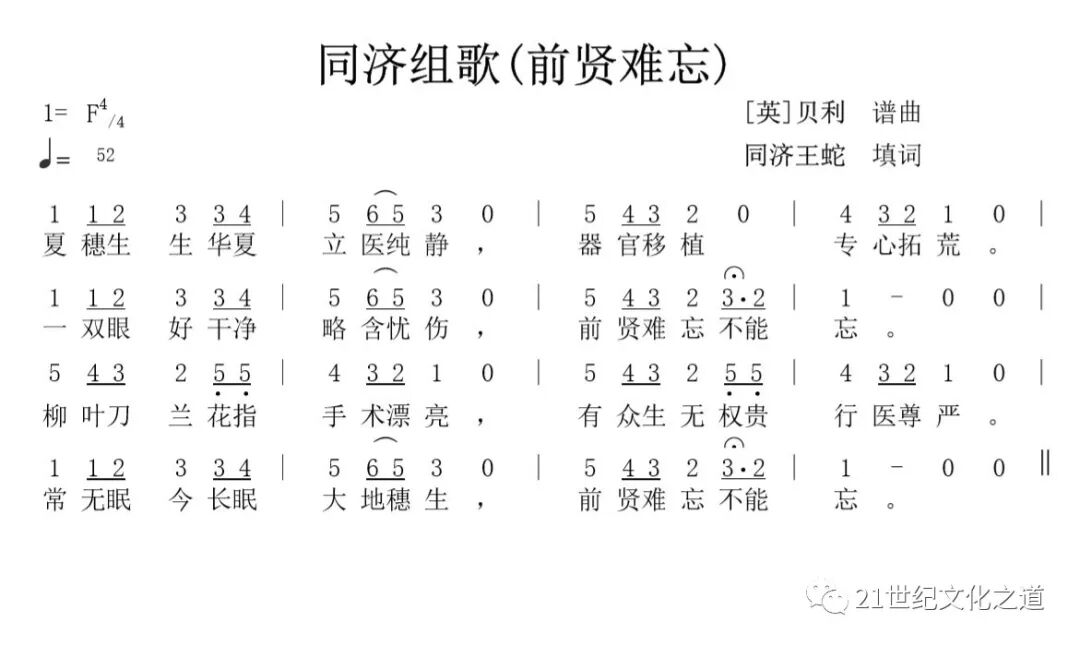 同济组歌(前贤难忘)

1= F$^4/_4$
♩= 52

[英]贝利 谱曲
同济王蛇 填词

1 1 2 3 3 4 | 5 6 5 3 0 | 5 4 3 2 0 | 4 3 2 1 0 |
夏 穗生 生 华夏 立 医纯 静 , 器 官移 植 专 心拓 荒 。

1 1 2 3 3 4 | 5 6 5 3 0 | 5 4 3 2 3·2 | 1 - 0 0 |
一 双眼 好 干净 略 含忧 伤 , 前 贤难 忘 不能 忘 。

5 4 3 2 5 5 | 4 3 2 1 0 | 5 4 3 2 5 5 | 4 3 2 1 0 |
柳 叶刀 兰 花指 手 术漂 亮 , 有 众生 无 权贵 行 医尊 严 。

1 1 2 3 3 4 | 5 6 5 3 0 | 5 4 3 2 3·2 | 1 - 0 0 ‖
常 无眠 今 长眠 大 地穗 生 , 前 贤难 忘 不能 忘 。

21世纪文化之道